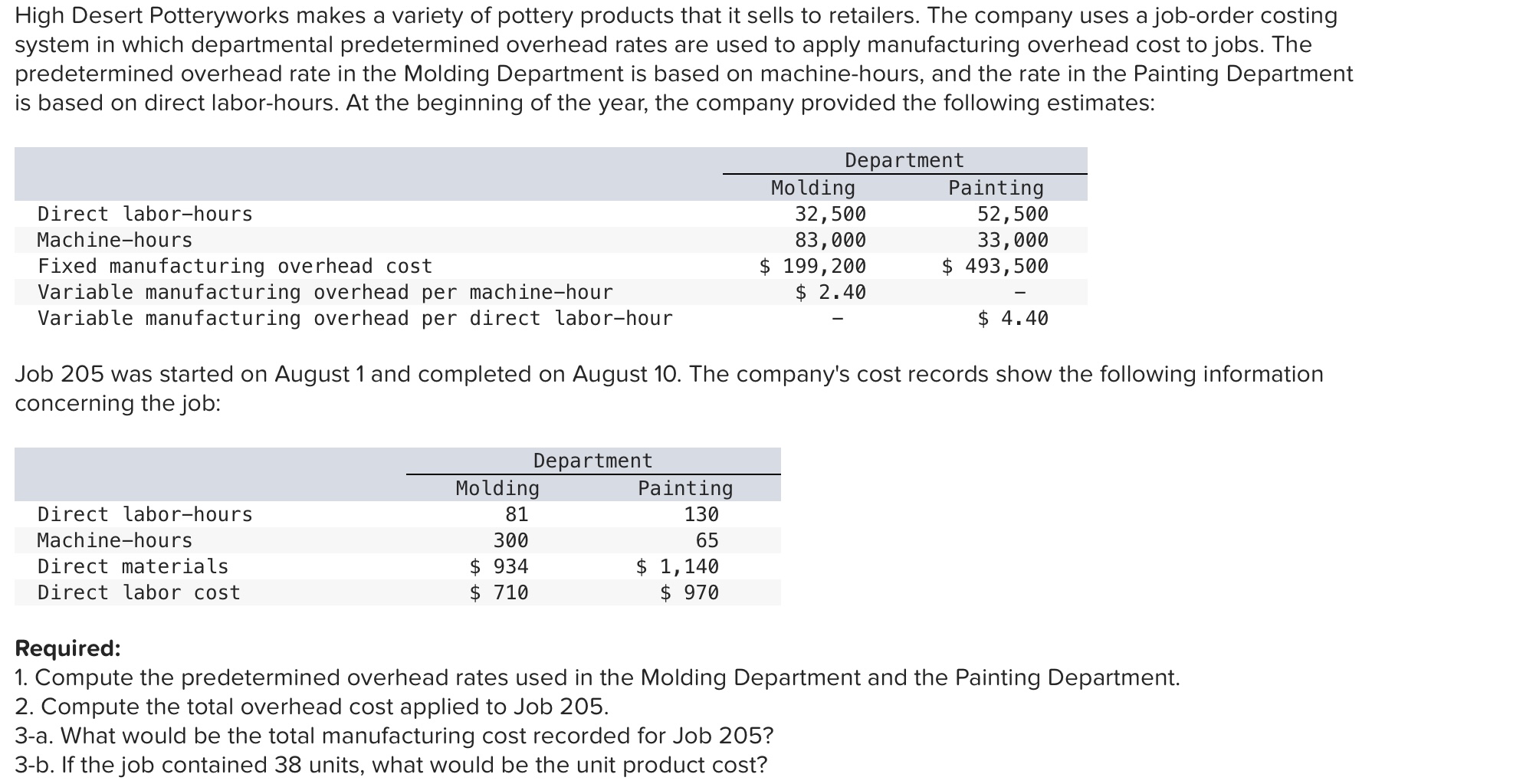 High Desert Potteryworks makes a variety of pottery products that it sells to retailers. The company uses a job-order costing system in which departmental predetermined overhead rates are used to apply manufacturing overhead cost to jobs. The predetermined overhead rate in the Molding Department is based on machine-hours, and the rate in the Painting Department is based on direct labor-hours. At the beginning of the year, the company provided the following estimates:

| | Department | |
|---|---|---|
| | Molding | Painting |
| Direct labor-hours | 32,500 | 52,500 |
| Machine-hours | 83,000 | 33,000 |
| Fixed manufacturing overhead cost | \$ 199,200 | \$ 493,500 |
| Variable manufacturing overhead per machine-hour | \$ 2.40 | – |
| Variable manufacturing overhead per direct labor-hour | – | \$ 4.40 |

Job 205 was started on August 1 and completed on August 10. The company's cost records show the following information concerning the job:

| | Department | |
|---|---|---|
| | Molding | Painting |
| Direct labor-hours | 81 | 130 |
| Machine-hours | 300 | 65 |
| Direct materials | \$ 934 | \$ 1,140 |
| Direct labor cost | \$ 710 | \$ 970 |

**Required:**
1. Compute the predetermined overhead rates used in the Molding Department and the Painting Department.
2. Compute the total overhead cost applied to Job 205.
3-a. What would be the total manufacturing cost recorded for Job 205?
3-b. If the job contained 38 units, what would be the unit product cost?